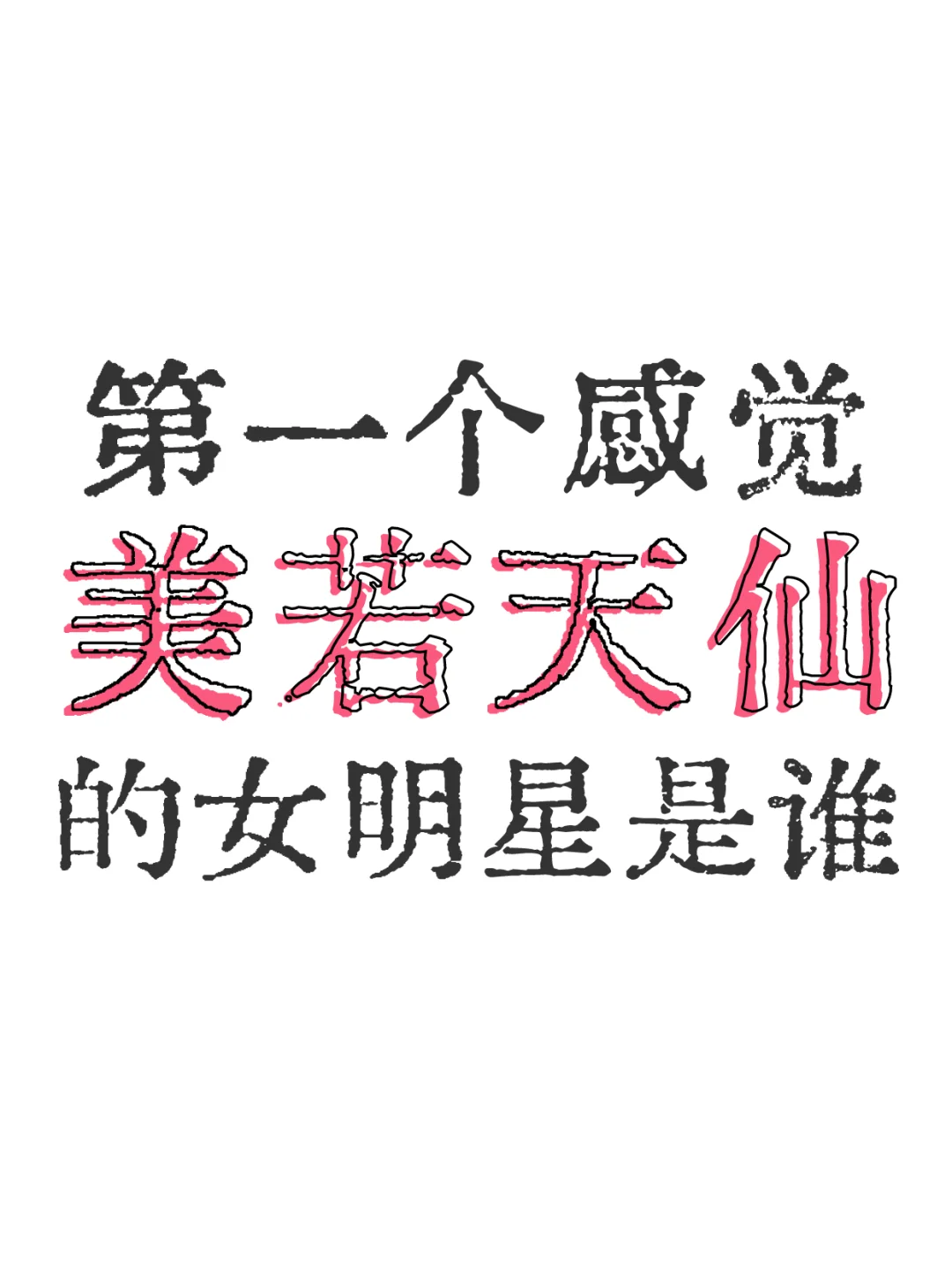 第一个感觉
美若天仙
的女明星是谁